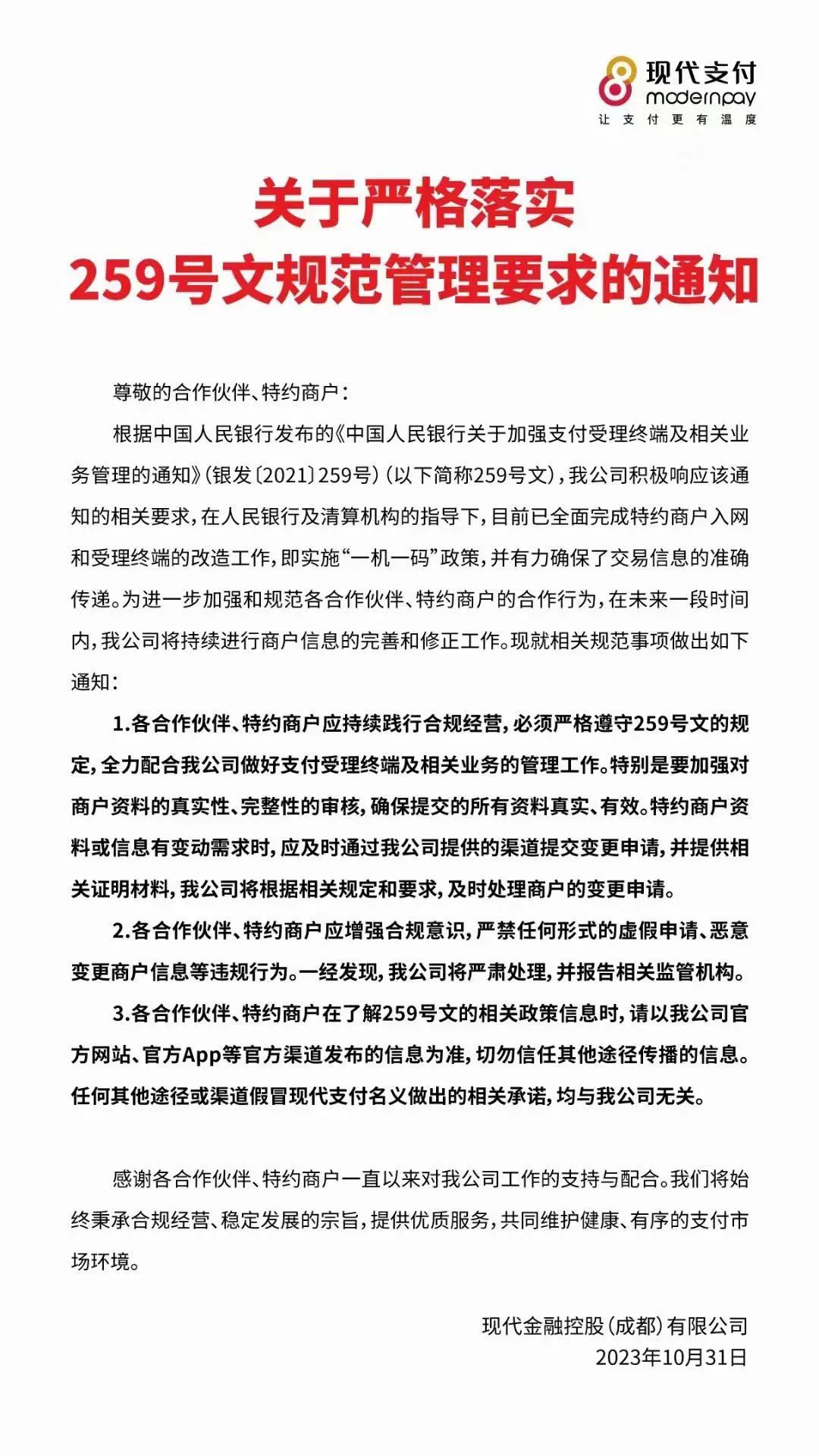 现代支付
modernpay
让支付更有温度

关于严格落实
259号文规范管理要求的通知

尊敬的合作伙伴、特约商户：

根据中国人民银行发布的《中国人民银行关于加强支付受理终端及相关业务管理的通知》（银发〔2021〕259号）（以下简称259号文），我公司积极响应该通知的相关要求，在人民银行及清算机构的指导下，目前已全面完成特约商户入网和受理终端的改造工作，即实施“一机一码”政策，并有力确保了交易信息的准确传递。为进一步加强和规范各合作伙伴、特约商户的合作行为，在未来一段时间内，我公司将持续进行商户信息的完善和修正工作。现就相关规范事项做出如下通知：

1.各合作伙伴、特约商户应持续践行合规经营，必须严格遵守259号文的规定，全力配合我公司做好支付受理终端及相关业务的管理工作。特别是要加强对商户资料的真实性、完整性的审核，确保提交的所有资料真实、有效。特约商户资料或信息有变动需求时，应及时通过我公司提供的渠道提交变更申请，并提供相关证明材料，我公司将根据相关规定和要求，及时处理商户的变更申请。

2.各合作伙伴、特约商户应增强合规意识，严禁任何形式的虚假申请、恶意变更商户信息等违规行为。一经发现，我公司将严肃处理，并报告相关监管机构。

3.各合作伙伴、特约商户在了解259号文的相关政策信息时，请以我公司官方网站、官方App等官方渠道发布的信息为准，切勿信任其他途径传播的信息。任何其他途径或渠道假冒现代支付名义做出的相关承诺，均与我公司无关。

感谢各合作伙伴、特约商户一直以来对我公司工作的支持与配合。我们将始终秉承合规经营、稳定发展的宗旨，提供优质服务，共同维护健康、有序的支付市场环境。

现代金融控股（成都）有限公司
2023年10月31日